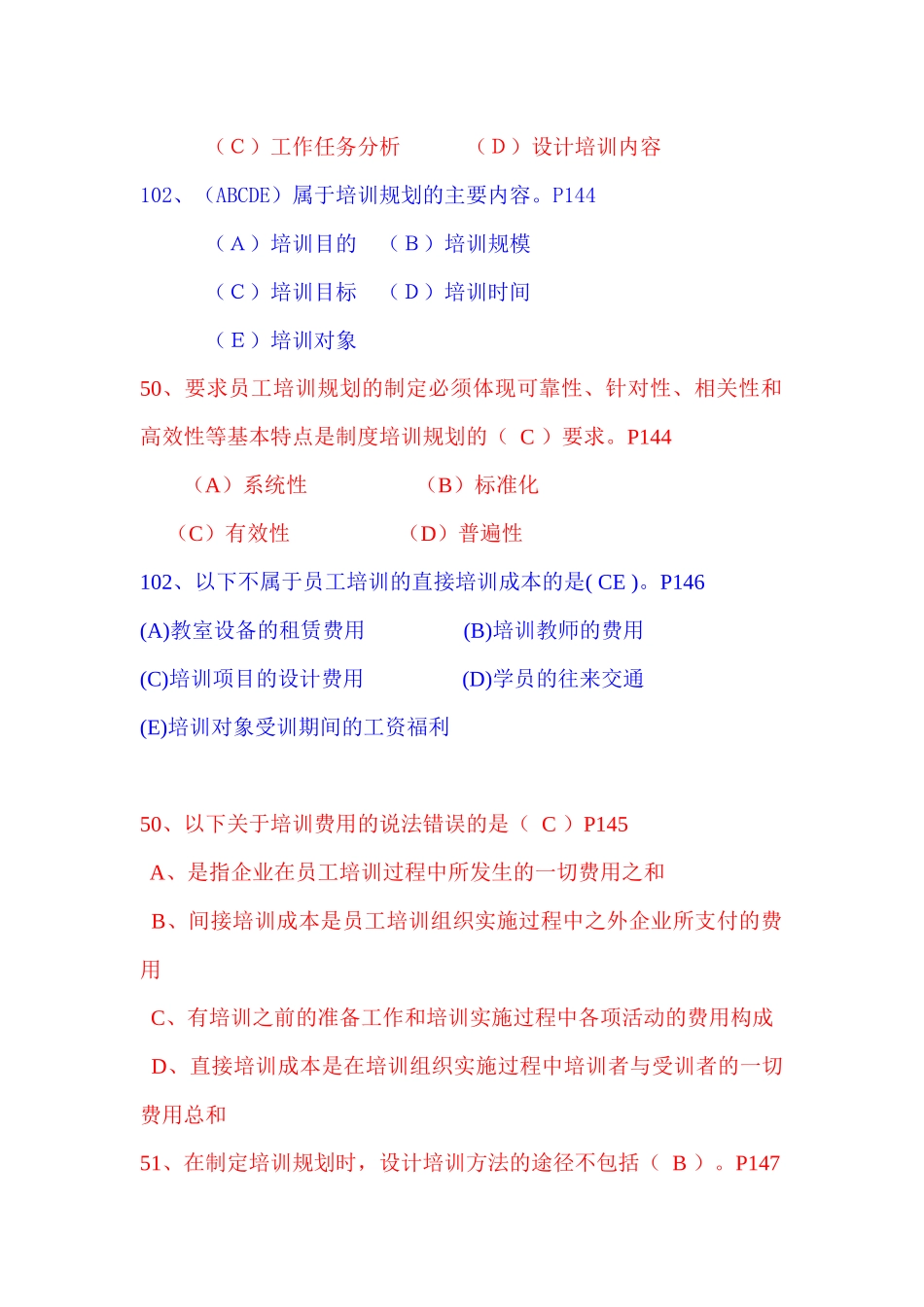 （C）工作任务分析　　（D）设计培训内容

102、（ABCDE）属于培训规划的主要内容。P144

（A）培训目的　（B）培训规模

（C）培训目标　（D）培训时间

（E）培训对象

50、要求员工培训规划的制定必须体现可靠性、针对性、相关性和高效性等基本特点是制度培训规划的（ C ）要求。P144

（A）系统性　　（B）标准化

（C）有效性　　（D）普遍性

102、以下不属于员工培训的直接培训成本的是( CE )。P146

(A)教室设备的租赁费用　　(B)培训教师的费用

(C)培训项目的设计费用　　(D)学员的往来交通

(E)培训对象受训期间的工资福利

50、以下关于培训费用的说法错误的是（ C ）P145

A、是指企业在员工培训过程中所发生的一切费用之和

B、间接培训成本是员工培训组织实施过程中之外企业所支付的费用

C、有培训之前的准备工作和培训实施过程中各项活动的费用构成

D、直接培训成本是在培训组织实施过程中培训者与受训者的一切费用总和

51、在制定培训规划时，设计培训方法的途径不包括（ B ）。P147